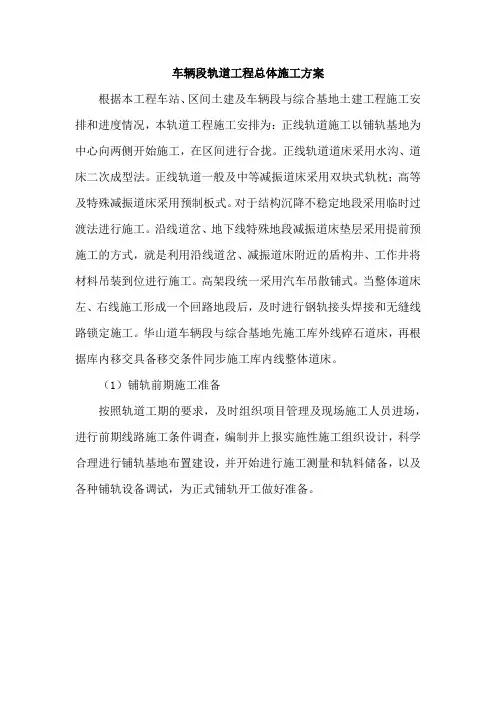 车辆段轨道工程总体施工方案

根据本工程车站、区间土建及车辆段与综合基地土建工程施工安排和进度情况，本轨道工程施工安排为：正线轨道施工以铺轨基地为中心向两侧开始施工，在区间进行合拢。正线轨道道床采用水沟、道床二次成型法。正线轨道一般及中等减振道床采用双块式轨枕；高等及特殊减振道床采用预制板式。对于结构沉降不稳定地段采用临时过渡法进行施工。沿线道岔、地下线特殊地段减振道床垫层采用提前预施工的方式，就是利用沿线道岔、减振道床附近的盾构井、工作井将材料吊装到位进行施工。高架段统一采用汽车吊散铺式。当整体道床左、右线施工形成一个回路地段后，及时进行钢轨接头焊接和无缝线路锁定施工。华山道车辆段与综合基地先施工库外线碎石道床，再根据库内移交具备移交条件同步施工库内线整体道床。

（1）铺轨前期施工准备

按照轨道工期的要求，及时组织项目管理及现场施工人员进场，进行前期线路施工条件调查，编制并上报实施性施工组织设计，科学合理进行铺轨基地布置建设，并开始进行施工测量和轨料储备，以及各种铺轨设备调试，为正式铺轨开工做好准备。